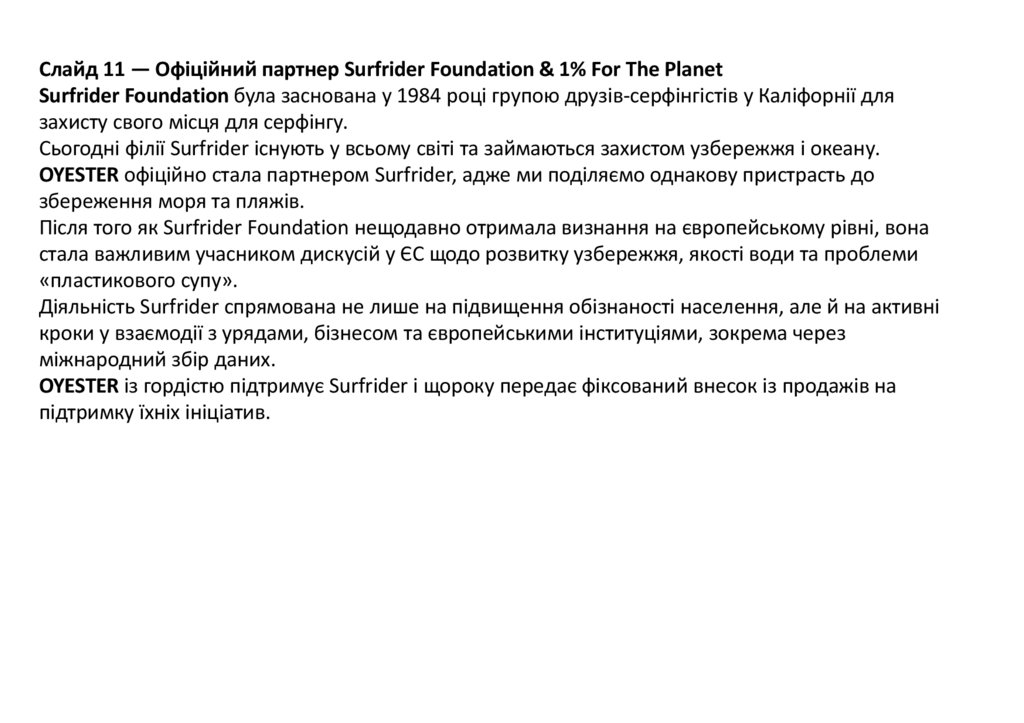 Слайд 11 — Офіційний партнер Surfrider Foundation & 1% For The Planet
Surfrider Foundation була заснована у 1984 році групою друзів-серфінгістів у Каліфорнії для захисту свого місця для серфінгу.
Сьогодні філії Surfrider існують у всьому світі та займаються захистом узбережжя і океану.
OYESTER офіційно стала партнером Surfrider, адже ми поділяємо однакову пристрасть до збереження моря та пляжів.
Після того як Surfrider Foundation нещодавно отримала визнання на європейському рівні, вона стала важливим учасником дискусій у ЄС щодо розвитку узбережжя, якості води та проблеми «пластикового супу».
Діяльність Surfrider спрямована не лише на підвищення обізнаності населення, але й на активні кроки у взаємодії з урядами, бізнесом та європейськими інституціями, зокрема через міжнародний збір даних.
OYESTER із гордістю підтримує Surfrider і щороку передає фіксований внесок із продажів на підтримку їхніх ініціатив.